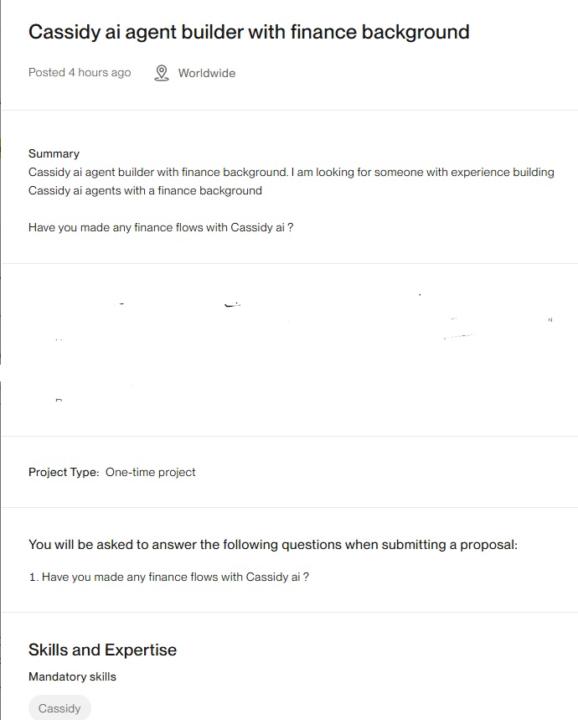 Cassidy ai agent builder with finance background

Posted 4 hours ago Worldwide

Summary
Cassidy ai agent builder with finance background. I am looking for someone with experience building Cassidy ai agents with a finance background

Have you made any finance flows with Cassidy ai ?

Project Type: One-time project

You will be asked to answer the following questions when submitting a proposal:

1. Have you made any finance flows with Cassidy ai ?

Skills and Expertise

Mandatory skills

Cassidy